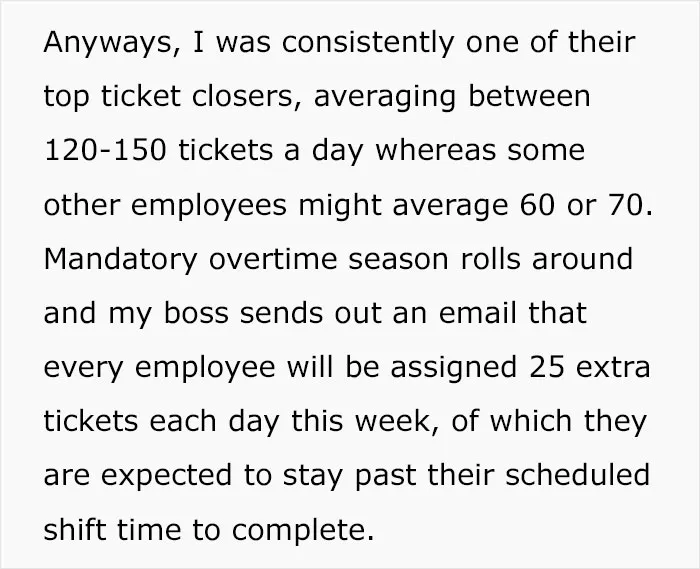 Anyways, I was consistently one of their top ticket closers, averaging between 120-150 tickets a day whereas some other employees might average 60 or 70. Mandatory overtime season rolls around and my boss sends out an email that every employee will be assigned 25 extra tickets each day this week, of which they are expected to stay past their scheduled shift time to complete.